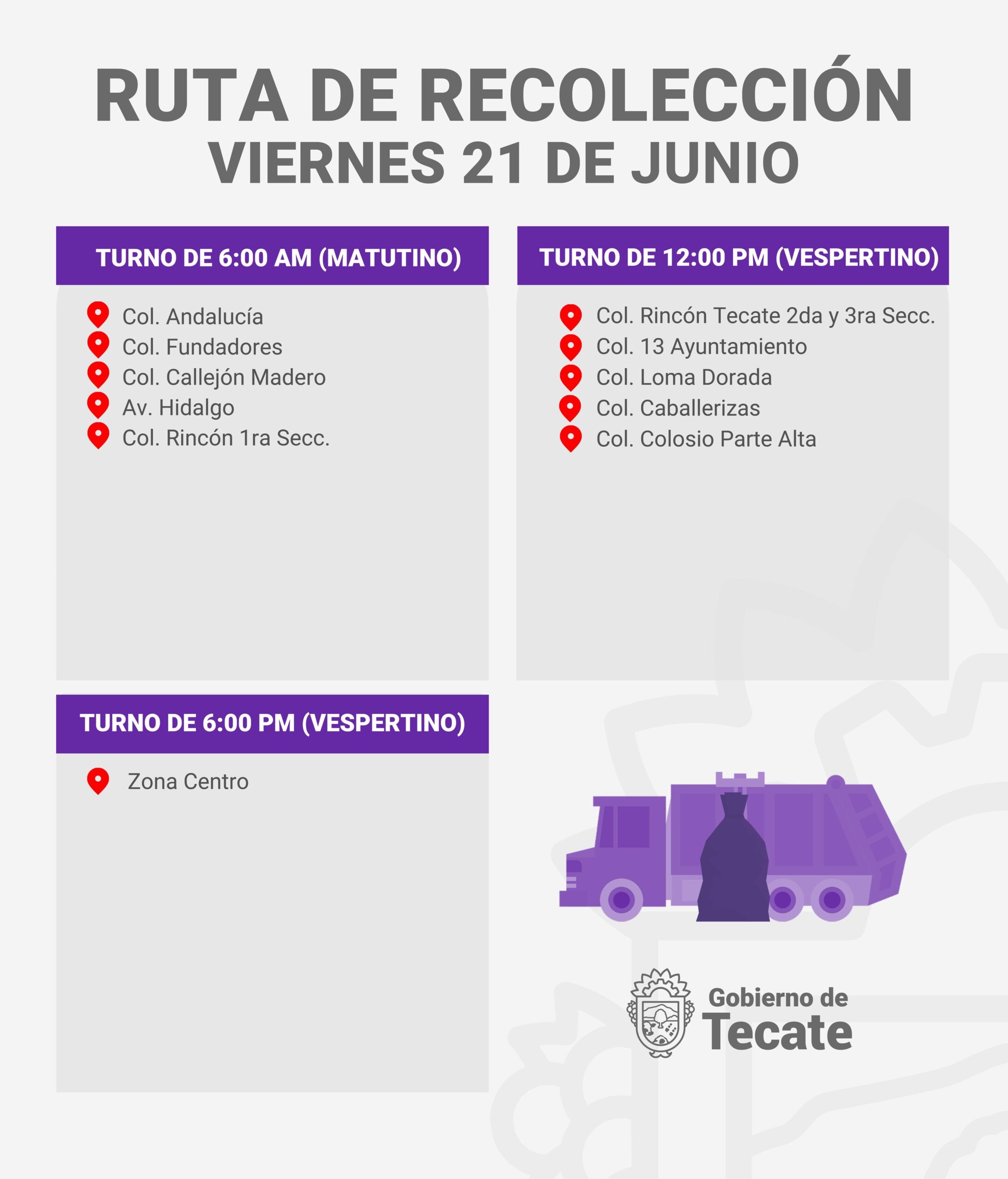 RUTA DE RECOLECCIÓN
VIERNES 21 DE JUNIO

TURNO DE 6:00 AM (MATUTINO)

Col. Andalucía
Col. Fundadores
Col. Callejón Madero
Av. Hidalgo
Col. Rincón 1ra Secc.

TURNO DE 12:00 PM (VESPERTINO)

Col. Rincón Tecate 2da y 3ra Secc.
Col. 13 Ayuntamiento
Col. Loma Dorada
Col. Caballerizas
Col. Colosio Parte Alta

TURNO DE 6:00 PM (VESPERTINO)

Zona Centro

Gobierno de
Tecate